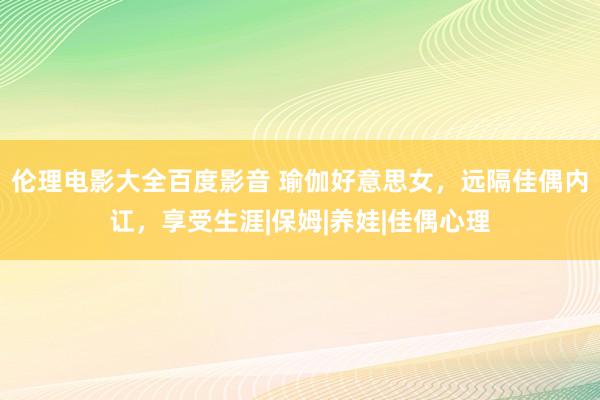 伦理电影大全百度影音 瑜伽好意思女，远隔佳偶内讧，享受生涯|保姆|养娃|佳偶心理